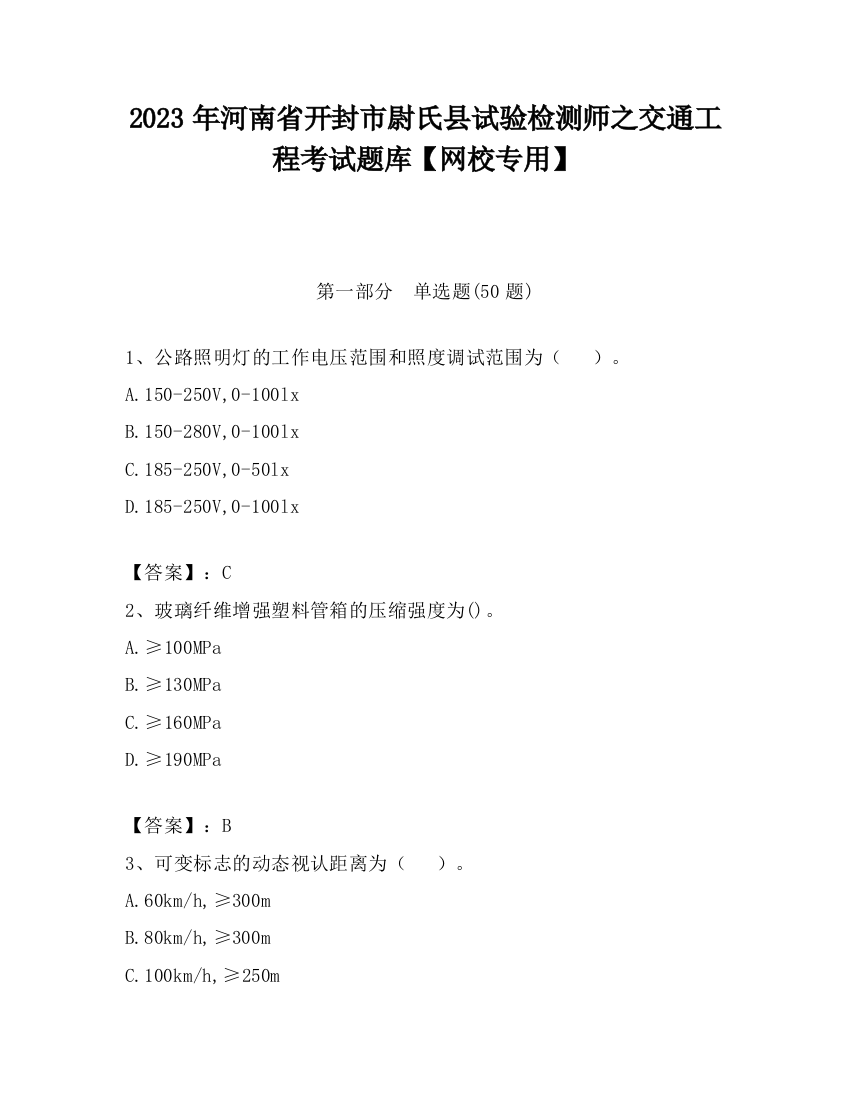 2023 年河南省开封市尉氏县试验检测师之交通工程考试题库【网校专用】

第一部分　单选题(50 题)

1、公路照明灯的工作电压范围和照度调试范围为（　　）。

A.150-250V,0-100lx

B.150-280V,0-100lx

C.185-250V,0-50lx

D.185-250V,0-100lx

【答案】：C

2、玻璃纤维增强塑料管箱的压缩强度为()。

A.≥100MPa

B.≥130MPa

C.≥160MPa

D.≥190MPa

【答案】：B

3、可变标志的动态视认距离为（　　）。

A.60km/h,≥300m

B.80km/h,≥300m

C.100km/h,≥250m